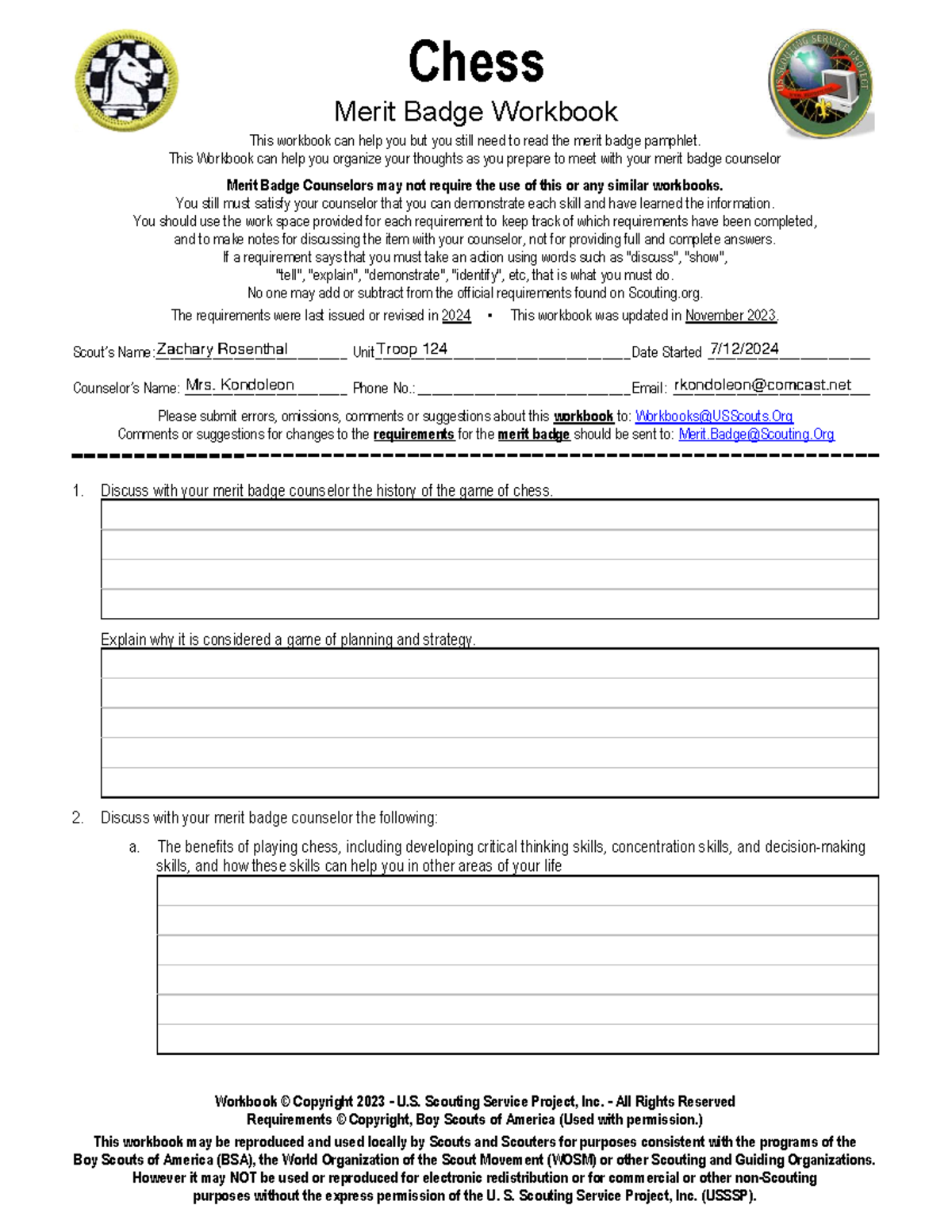 Chess

Merit Badge Workbook

This workbook can help you but you still need to read the merit badge pamphlet.
This Workbook can help you organize your thoughts as you prepare to meet with your merit badge counselor

Merit Badge Counselors may not require the use of this or any similar workbooks.
You still must satisfy your counselor that you can demonstrate each skill and have learned the information.
You should use the work space provided for each requirement to keep track of which requirements have been completed,
and to make notes for discussing the item with your counselor, not for providing full and complete answers.
If a requirement says that you must take an action using words such as "discuss", "show",
"tell", "explain", "demonstrate", "identify", etc, that is what you must do.
No one may add or subtract from the official requirements found on Scouting.org.

The requirements were last issued or revised in 2024 • This workbook was updated in November 2023.

Scout's Name: Zachary Rosenthal Unit Troop 124 Date Started 7/12/2024

Counselor's Name: Mrs. Kondoleon Phone No.: ____ Email: rkondoleon@comcast.net

Please submit errors, omissions, comments or suggestions about this workbook to: Workbooks@USScouts.Org
Comments or suggestions for changes to the requirements for the merit badge should be sent to: Merit.Badge@Scouting.Org

1. Discuss with your merit badge counselor the history of the game of chess.

Explain why it is considered a game of planning and strategy.

2. Discuss with your merit badge counselor the following:

a. The benefits of playing chess, including developing critical thinking skills, concentration skills, and decision-making skills, and how these skills can help you in other areas of your life

Workbook © Copyright 2023 - U.S. Scouting Service Project, Inc. - All Rights Reserved
Requirements © Copyright, Boy Scouts of America (Used with permission.)

This workbook may be reproduced and used locally by Scouts and Scouters for purposes consistent with the programs of the Boy Scouts of America (BSA), the World Organization of the Scout Movement (WOSM) or other Scouting and Guiding Organizations. However it may NOT be used or reproduced for electronic redistribution or for commercial or other non-Scouting purposes without the express permission of the U. S. Scouting Service Project, Inc. (USSSP).